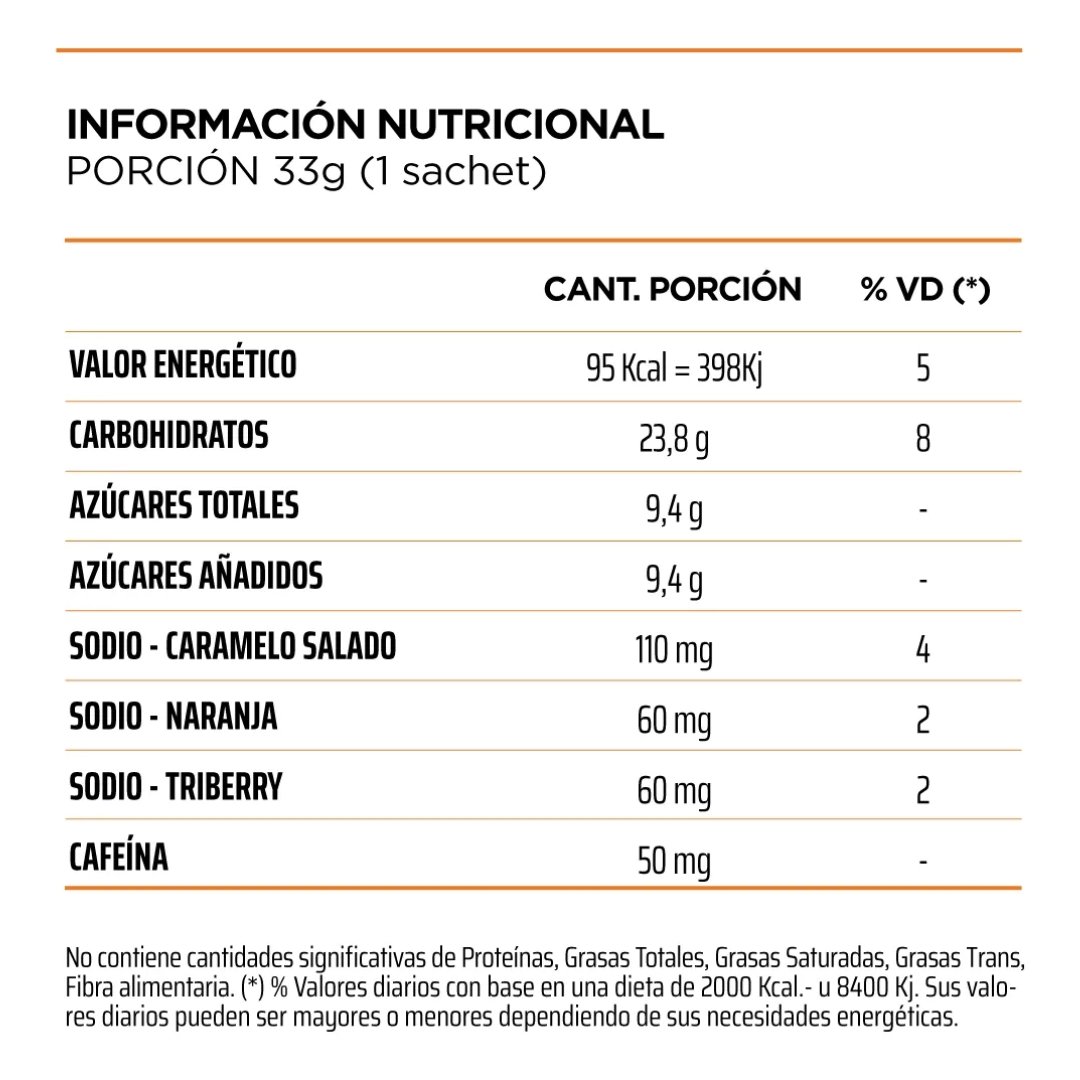 INFORMACIÓN NUTRICIONAL
PORCIÓN 33g (1 sachet)

| | CANT. PORCIÓN | % VD (*) |
|---|---|---|
| VALOR ENERGÉTICO | 95 Kcal = 398Kj | 5 |
| CARBOHIDRATOS | 23,8 g | 8 |
| AZÚCARES TOTALES | 9,4 g | - |
| AZÚCARES AÑADIDOS | 9,4 g | - |
| SODIO - CARAMELO SALADO | 110 mg | 4 |
| SODIO - NARANJA | 60 mg | 2 |
| SODIO - TRIBERRY | 60 mg | 2 |
| CAFEÍNA | 50 mg | - |

No contiene cantidades significativas de Proteínas, Grasas Totales, Grasas Saturadas, Grasas Trans, Fibra alimentaria. (*) % Valores diarios con base en una dieta de 2000 Kcal.- u 8400 Kj. Sus valores diarios pueden ser mayores o menores dependiendo de sus necesidades energéticas.